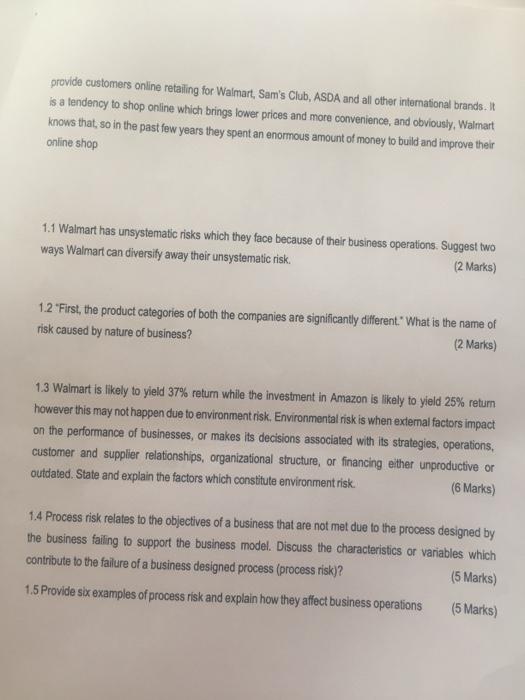 provide customers online retailing for Walmart, Sam's Club, ASDA and all other international brands. It is a tendency to shop online which brings lower prices and more convenience, and obviously, Walmart knows that, so in the past few years they spent an enormous amount of money to build and improve their online shop

1.1 Walmart has unsystematic risks which they face because of their business operations. Suggest two ways Walmart can diversify away their unsystematic risk. (2 Marks)

1.2 "First, the product categories of both the companies are significantly different." What is the name of risk caused by nature of business? (2 Marks)

1.3 Walmart is likely to yield 37% return while the investment in Amazon is likely to yield 25% return however this may not happen due to environment risk. Environmental risk is when external factors impact on the performance of businesses, or makes its decisions associated with its strategies, operations, customer and supplier relationships, organizational structure, or financing either unproductive or outdated. State and explain the factors which constitute environment risk. (6 Marks)

1.4 Process risk relates to the objectives of a business that are not met due to the process designed by the business failing to support the business model. Discuss the characteristics or variables which contribute to the failure of a business designed process (process risk)? (5 Marks)

1.5 Provide six examples of process risk and explain how they affect business operations (5 Marks)